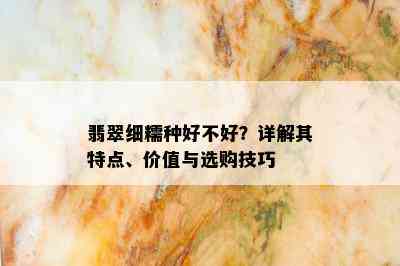 翡翠细糯种好不好？详解其特点、价值与选购技巧